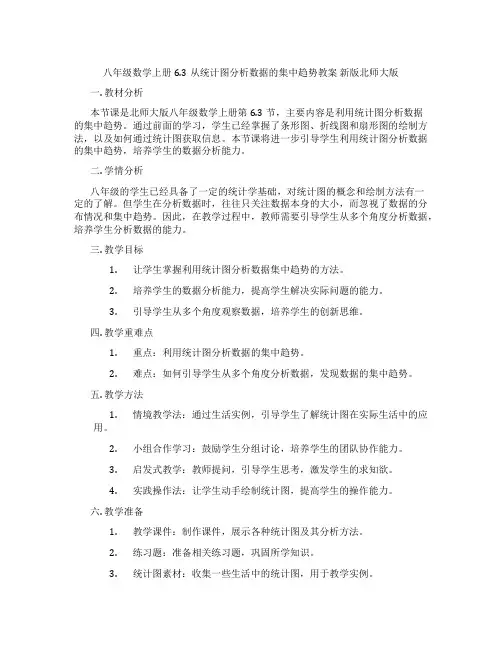 八年级数学上册 6.3 从统计图分析数据的集中趋势教案 新版北师大版

一. 教材分析

本节课是北师大版八年级数学上册第 6.3 节，主要内容是利用统计图分析数据的集中趋势。通过前面的学习，学生已经掌握了条形图、折线图和扇形图的绘制方法，以及如何通过统计图获取信息。本节课将进一步引导学生利用统计图分析数据的集中趋势，培养学生的数据分析能力。

二. 学情分析

八年级的学生已经具备了一定的统计学基础，对统计图的概念和绘制方法有一定的了解。但学生在分析数据时，往往只关注数据本身的大小，而忽视了数据的分布情况和集中趋势。因此，在教学过程中，教师需要引导学生从多个角度分析数据，培养学生分析数据的能力。

三. 教学目标

1. 让学生掌握利用统计图分析数据集中趋势的方法。

2. 培养学生的数据分析能力，提高学生解决实际问题的能力。

3. 引导学生从多个角度观察数据，培养学生的创新思维。

四. 教学重难点

1. 重点：利用统计图分析数据的集中趋势。

2. 难点：如何引导学生从多个角度分析数据，发现数据的集中趋势。

五. 教学方法

1. 情境教学法：通过生活实例，引导学生了解统计图在实际生活中的应用。

2. 小组合作学习：鼓励学生分组讨论，培养学生的团队协作能力。

3. 启发式教学：教师提问，引导学生思考，激发学生的求知欲。

4. 实践操作法：让学生动手绘制统计图，提高学生的操作能力。

六. 教学准备

1. 教学课件：制作课件，展示各种统计图及其分析方法。

2. 练习题：准备相关练习题，巩固所学知识。

3. 统计图素材：收集一些生活中的统计图，用于教学实例。